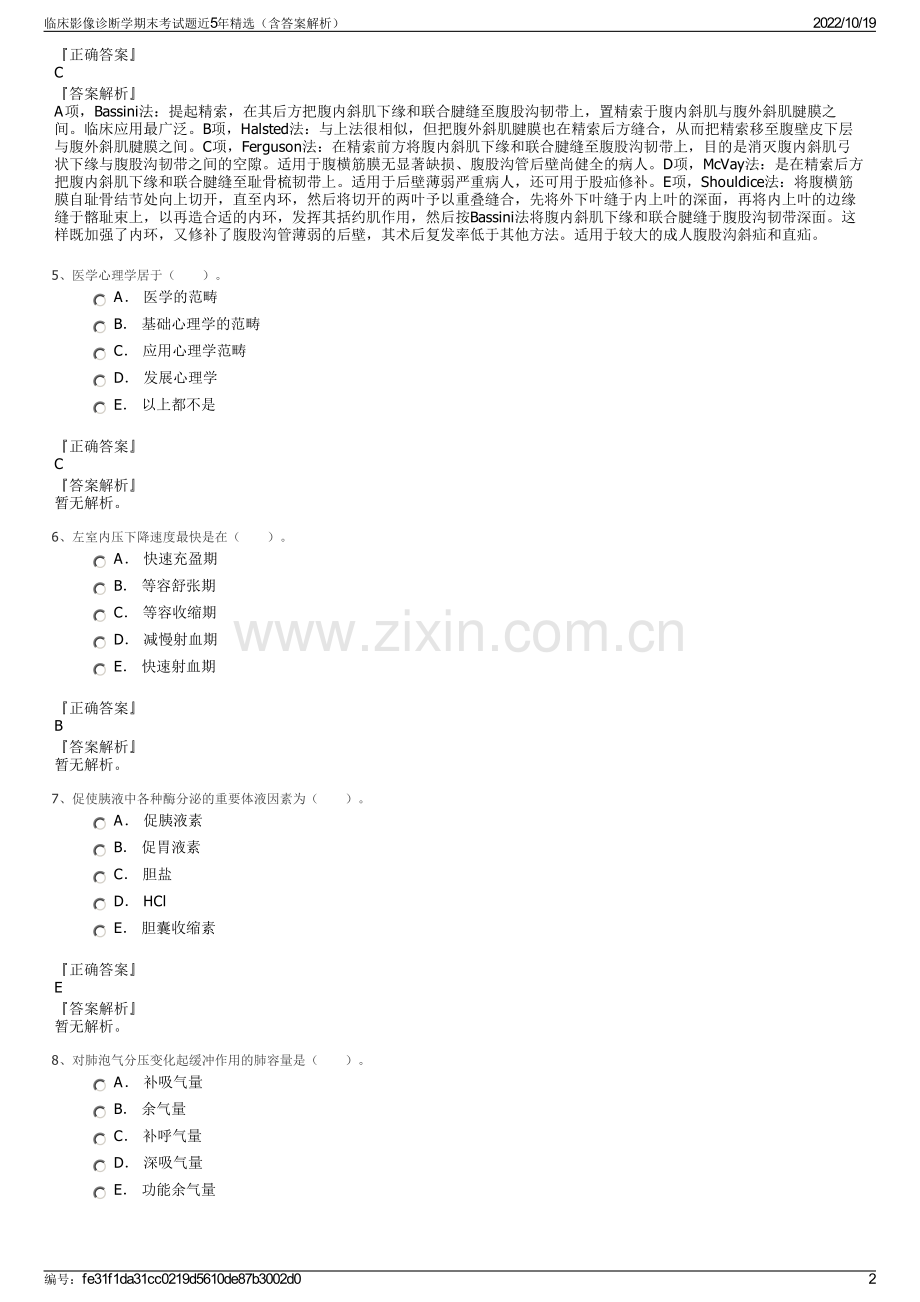 临床影像诊断学期末考试题近5年精选（含答案解析）
2022/10/19

『正确答案』
C
『答案解析』
A项，Bassini法：提起精索，在其后方把腹内斜肌下缘和联合腱缝至腹股沟韧带上，置精索于腹内斜肌与腹外斜肌腱膜之间。临床应用最广泛。B项，Halsted法：与上法很相似，但把腹外斜肌腱膜也在精索后方缝合，从而把精索移至腹壁皮下层与腹外斜肌腱膜之间。C项，Ferguson法：在精索前方将腹内斜肌下缘和联合腱缝至腹股沟韧带上，目的是消灭腹内斜肌弓状下缘与腹股沟韧带之间的空隙。适用于腹横筋膜无显著缺损、腹股沟管后壁尚健全的病人。D项，McVay法：是在精索后方把腹内斜肌下缘和联合腱缝至耻骨梳韧带上。适用于后壁薄弱严重病人，还可用于股疝修补。E项，Shouldice法：将腹横筋膜自耻骨结节处向上切开，直至内环，然后将切开的两叶予以重叠缝合，先将外下叶缝于内上叶的深面，再将内上叶的边缘缝于髂耻束上，以再造合适的内环，发挥其括约肌作用，然后按Bassini法将腹内斜肌下缘和联合腱缝于腹股沟韧带深面。这样既加强了内环，又修补了腹股沟管薄弱的后壁，其术后复发率低于其他方法。适用于较大的成人腹股沟斜疝和直疝。

5、医学心理学居于（　　）。
A． 医学的范畴
B． 基础心理学的范畴
C． 应用心理学范畴
D． 发展心理学
E． 以上都不是

『正确答案』
C
『答案解析』
暂无解析。

6、左室内压下降速度最快是在（　　）。
A． 快速充盈期
B． 等容舒张期
C． 等容收缩期
D． 减慢射血期
E． 快速射血期

www.zixin.com.cn

『正确答案』
B
『答案解析』
暂无解析。

7、促使胰液中各种酶分泌的重要体液因素为（　　）。
A． 促胰液素
B． 促胃液素
C． 胆盐
D． HCl
E． 胆囊收缩素

『正确答案』
E
『答案解析』
暂无解析。

8、对肺泡气分压变化起缓冲作用的肺容量是（　　）。
A． 补吸气量
B． 余气量
C． 补呼气量
D． 深吸气量
E． 功能余气量

编号：fe31f1da31cc0219d5610de87b3002d0
2